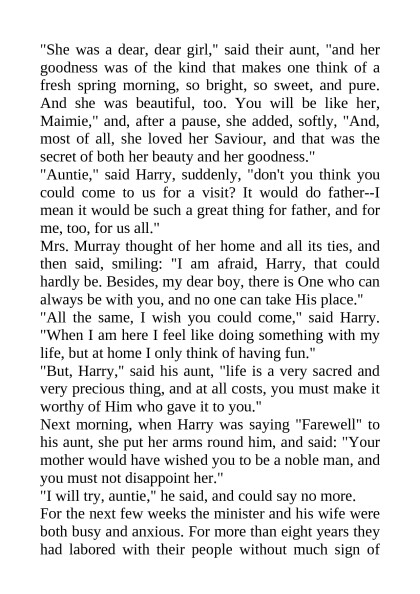 "She was a dear, dear girl," said their aunt, "and her goodness was of the kind that makes one think of a fresh spring morning, so bright, so sweet, and pure. And she was beautiful, too. You will be like her, Maimie," and, after a pause, she added, softly, "And, most of all, she loved her Saviour, and that was the secret of both her beauty and her goodness."

"Auntie," said Harry, suddenly, "don't you think you could come to us for a visit? It would do father--I mean it would be such a great thing for father, and for me, too, for us all."

Mrs. Murray thought of her home and all its ties, and then said, smiling: "I am afraid, Harry, that could hardly be. Besides, my dear boy, there is One who can always be with you, and no one can take His place."

"All the same, I wish you could come," said Harry. "When I am here I feel like doing something with my life, but at home I only think of having fun."

"But, Harry," said his aunt, "life is a very sacred and very precious thing, and at all costs, you must make it worthy of Him who gave it to you."

Next morning, when Harry was saying "Farewell" to his aunt, she put her arms round him, and said: "Your mother would have wished you to be a noble man, and you must not disappoint her."

"I will try, auntie," he said, and could say no more.

For the next few weeks the minister and his wife were both busy and anxious. For more than eight years they had labored with their people without much sign of